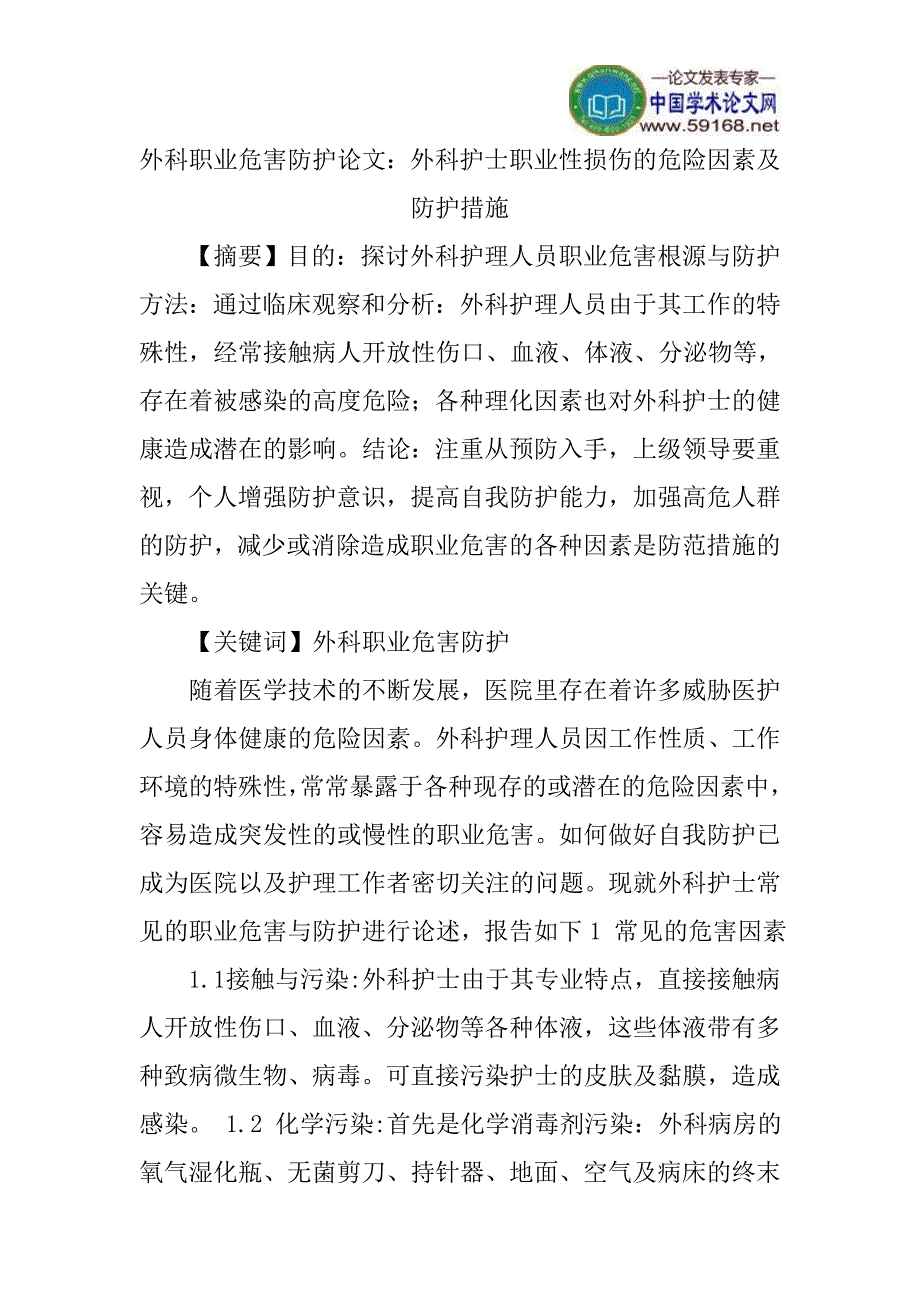 —论文发表专家—
中国学术论文网
www.59168.net

外科职业危害防护论文：外科护士职业性损伤的危险因素及防护措施

【摘要】目的：探讨外科护理人员职业危害根源与防护方法：通过临床观察和分析：外科护理人员由于其工作的特殊性，经常接触病人开放性伤口、血液、体液、分泌物等，存在着被感染的高度危险；各种理化因素也对外科护士的健康造成潜在的影响。结论：注重从预防入手，上级领导要重视，个人增强防护意识，提高自我防护能力，加强高危人群的防护，减少或消除造成职业危害的各种因素是防范措施的关键。

【关键词】外科职业危害防护

随着医学技术的不断发展，医院里存在着许多威胁医护人员身体健康的危险因素。外科护理人员因工作性质、工作环境的特殊性，常常暴露于各种现存的或潜在的危险因素中，容易造成突发性的或慢性的职业危害。如何做好自我防护已成为医院以及护理工作者密切关注的问题。现就外科护士常见的职业危害与防护进行论述，报告如下 1 常见的危害因素

1.1接触与污染:外科护士由于其专业特点，直接接触病人开放性伤口、血液、分泌物等各种体液，这些体液带有多种致病微生物、病毒。可直接污染护士的皮肤及黏膜，造成感染。 1.2 化学污染:首先是化学消毒剂污染：外科病房的氧气湿化瓶、无菌剪刀、持针器、地面、空气及病床的终末